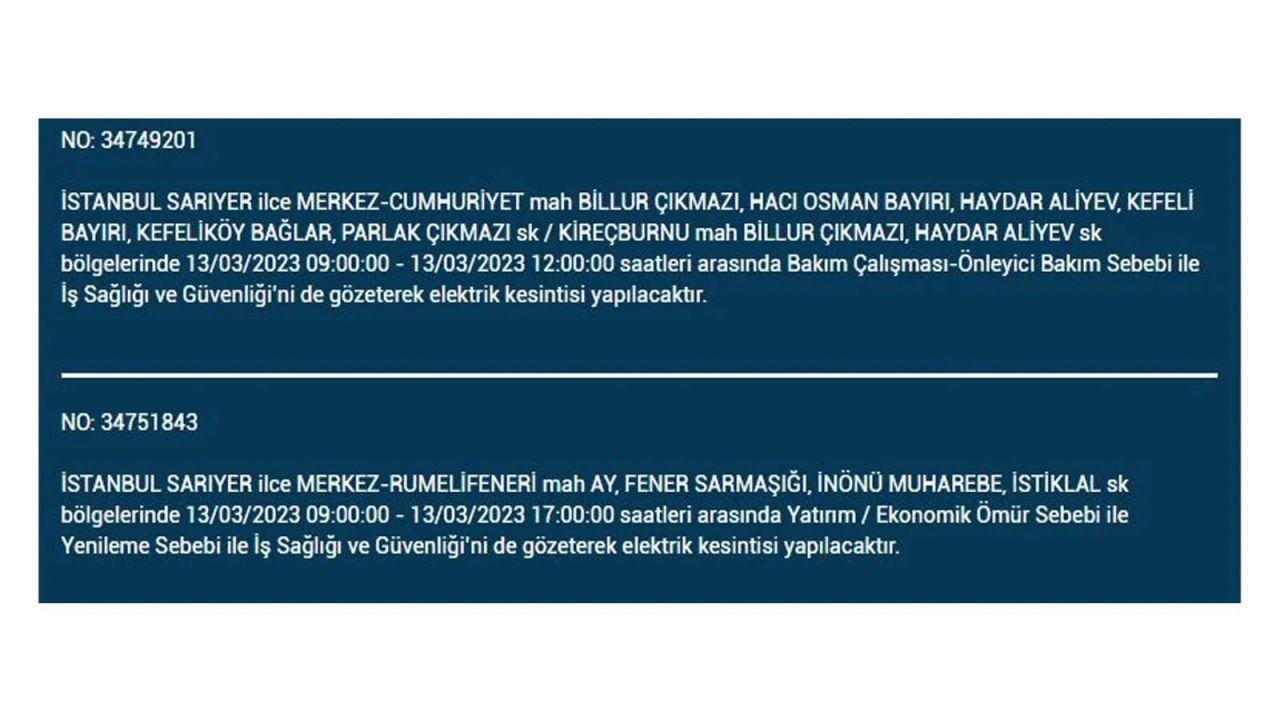 NO: 34749201

İSTANBUL SARIYER ilce MERKEZ-CUMHURİYET mah BİLLUR ÇIKMAZI, HACI OSMAN BAYIRI, HAYDAR ALİYEV, KEFELİ BAYIRI, KEFELİKÖY BAĞLAR, PARLAK ÇIKMAZI sk / KİREÇBURNU mah BİLLUR ÇIKMAZI, HAYDAR ALİYEV sk bölgelerinde 13/03/2023 09:00:00 - 13/03/2023 12:00:00 saatleri arasında Bakım Çalışması-Önleyici Bakım Sebebi ile İş Sağlığı ve Güvenliği'ni de gözeterek elektrik kesintisi yapılacaktır.

NO: 34751843

İSTANBUL SARIYER ilce MERKEZ-RUMELİFENERİ mah AY, FENER SARMAŞIĞI, İNÖNÜ MUHAREBE, İSTİKLAL sk bölgelerinde 13/03/2023 09:00:00 - 13/03/2023 17:00:00 saatleri arasında Yatırım / Ekonomik Ömür Sebebi ile Yenileme Sebebi ile İş Sağlığı ve Güvenliği'ni de gözeterek elektrik kesintisi yapılacaktır.